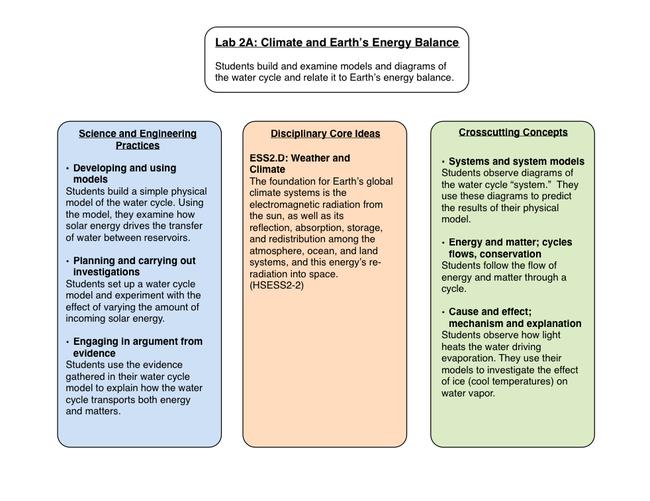 Lab 2A: Climate and Earth's Energy Balance

Students build and examine models and diagrams of the water cycle and relate it to Earth's energy balance.

Science and Engineering Practices

• Developing and using models
Students build a simple physical model of the water cycle. Using the model, they examine how solar energy drives the transfer of water between reservoirs.

• Planning and carrying out investigations
Students set up a water cycle model and experiment with the effect of varying the amount of incoming solar energy.

• Engaging in argument from evidence
Students use the evidence gathered in their water cycle model to explain how the water cycle transports both energy and matters.

Disciplinary Core Ideas

ESS2.D: Weather and Climate
The foundation for Earth's global climate systems is the electromagnetic radiation from the sun, as well as its reflection, absorption, storage, and redistribution among the atmosphere, ocean, and land systems, and this energy's re-radiation into space. (HSESS2-2)

Crosscutting Concepts

• Systems and system models
Students observe diagrams of the water cycle "system." They use these diagrams to predict the results of their physical model.

• Energy and matter; cycles flows, conservation
Students follow the flow of energy and matter through a cycle.

• Cause and effect; mechanism and explanation
Students observe how light heats the water driving evaporation. They use their models to investigate the effect of ice (cool temperatures) on water vapor.